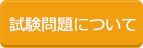 試験問題について